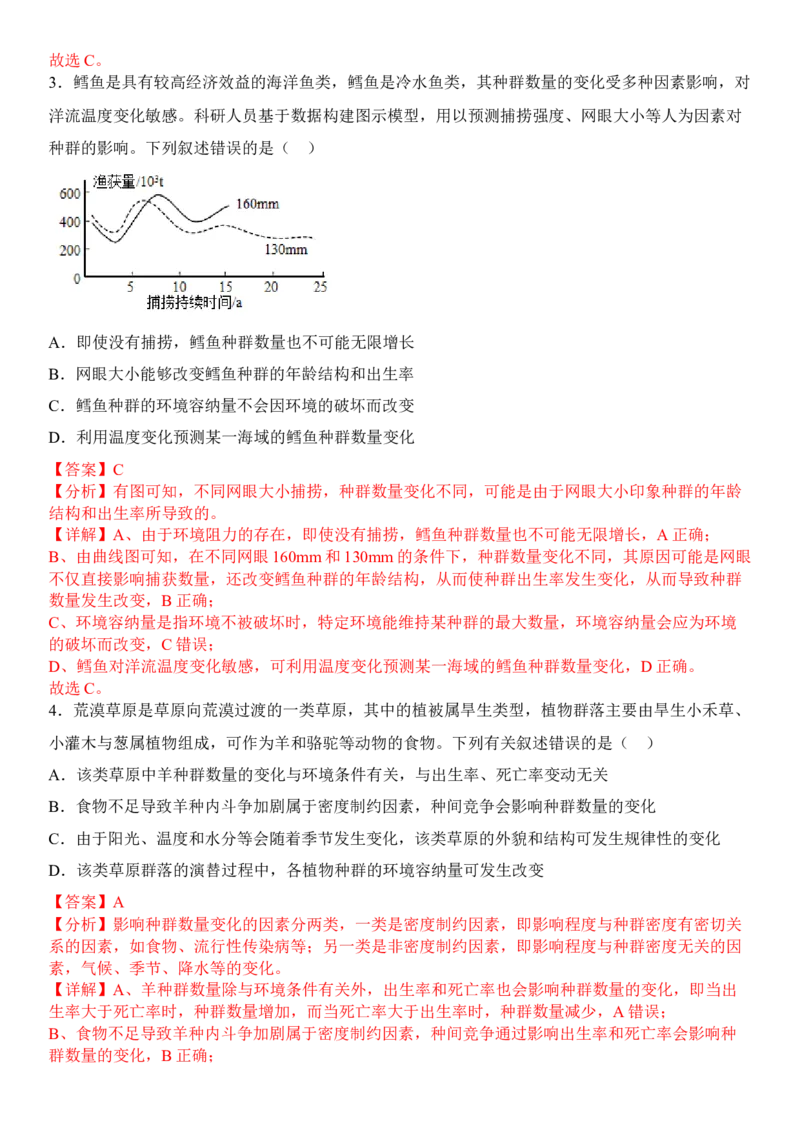 故选C。

3．鳕鱼是具有较高经济效益的海洋鱼类，鳕鱼是冷水鱼类，其种群数量的变化受多种因素影响，对洋流温度变化敏感。科研人员基于数据构建图示模型，用以预测捕捞强度、网眼大小等人为因素对种群的影响。下列叙述错误的是（　）

渔获量/$10^3$t
600
400
200
0
160mm
130mm
5
10
15
20
25
捕捞持续时间/a

A．即使没有捕捞，鳕鱼种群数量也不可能无限增长

B．网眼大小能够改变鳕鱼种群的年龄结构和出生率

C．鳕鱼种群的环境容纳量不会因环境的破坏而改变

D．利用温度变化预测某一海域的鳕鱼种群数量变化

【答案】C

【分析】有图可知，不同网眼大小捕捞，种群数量变化不同，可能是由于网眼大小印象种群的年龄结构和出生率所导致的。

【详解】A、由于环境阻力的存在，即使没有捕捞，鳕鱼种群数量也不可能无限增长，A正确；

B、由曲线图可知，在不同网眼160mm和130mm的条件下，种群数量变化不同，其原因可能是网眼不仅直接影响捕获数量，还改变鳕鱼种群的年龄结构，从而使种群出生率发生变化，从而导致种群数量发生改变，B正确；

C、环境容纳量是指环境不被破坏时，特定环境能维持某种群的最大数量，环境容纳量会应为环境的破坏而改变，C错误；

D、鳕鱼对洋流温度变化敏感，可利用温度变化预测某一海域的鳕鱼种群数量变化，D正确。

故选C。

4．荒漠草原是草原向荒漠过渡的一类草原，其中的植被属旱生类型，植物群落主要由旱生小禾草、小灌木与葱属植物组成，可作为羊和骆驼等动物的食物。下列有关叙述错误的是（　）

A．该类草原中羊种群数量的变化与环境条件有关，与出生率、死亡率变动无关

B．食物不足导致羊种内斗争加剧属于密度制约因素，种间竞争会影响种群数量的变化

C．由于阳光、温度和水分等会随着季节发生变化，该类草原的外貌和结构可发生规律性的变化

D．该类草原群落的演替过程中，各植物种群的环境容纳量可发生改变

【答案】A

【分析】影响种群数量变化的因素分两类，一类是密度制约因素，即影响程度与种群密度有密切关系的因素，如食物、流行性传染病等；另一类是非密度制约因素，即影响程度与种群密度无关的因素，气候、季节、降水等的变化。

【详解】A、羊种群数量除与环境条件有关外，出生率和死亡率也会影响种群数量的变化，即当出生率大于死亡率时，种群数量增加，而当死亡率大于出生率时，种群数量减少，A错误；

B、食物不足导致羊种内斗争加剧属于密度制约因素，种间竞争通过影响出生率和死亡率会影响种群数量的变化，B正确；